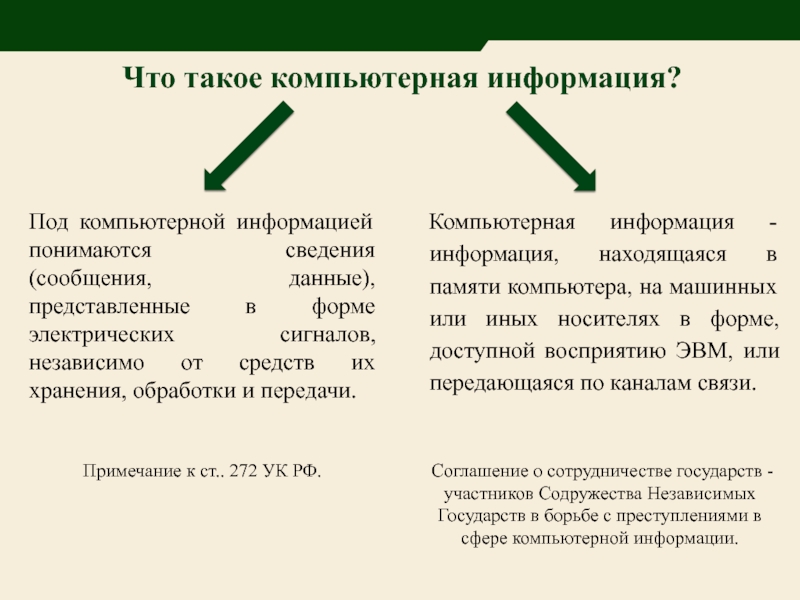 Что такое компьютерная информация?

Под компьютерной информацией понимаются сведения (сообщения, данные), представленные в форме электрических сигналов, независимо от средств их хранения, обработки и передачи.

Примечание к ст.. 272 УК РФ.

Компьютерная информация - информация, находящаяся в памяти компьютера, на машинных или иных носителях в форме, доступной восприятию ЭВМ, или передающаяся по каналам связи.

Соглашение о сотрудничестве государств - участников Содружества Независимых Государств в борьбе с преступлениями в сфере компьютерной информации.